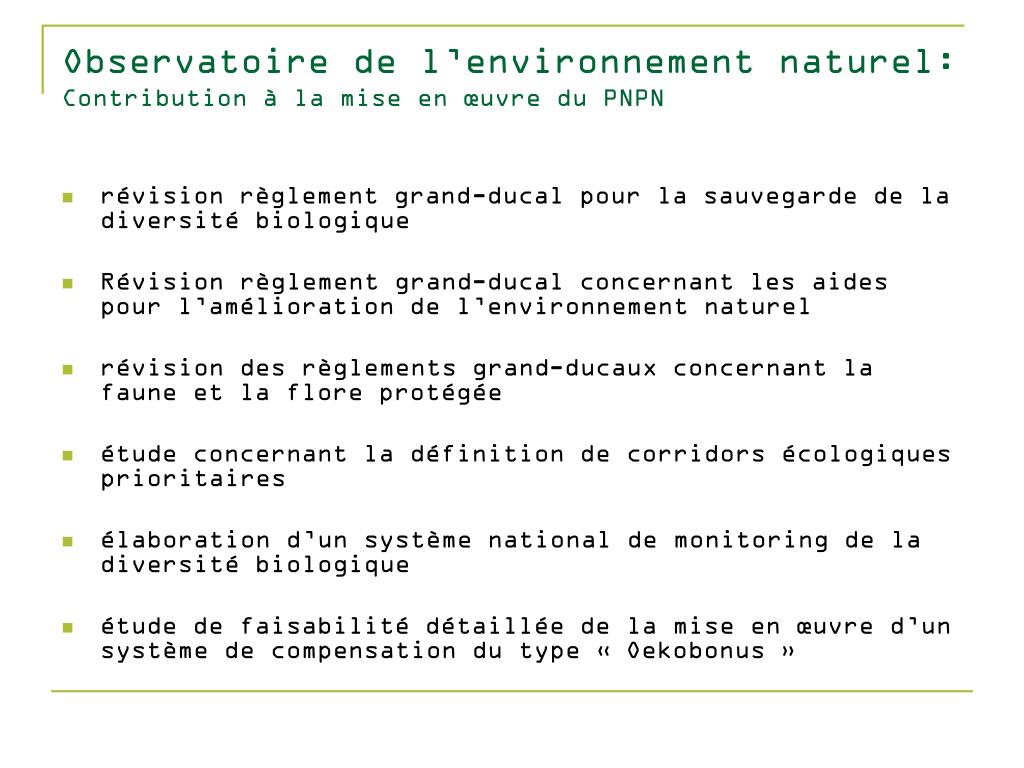 Observatoire de l'environnement naturel:
Contribution à la mise en œuvre du PNPN

- révision règlement grand-ducal pour la sauvegarde de la diversité biologique
- Révision règlement grand-ducal concernant les aides pour l'amélioration de l'environnement naturel
- révision des règlements grand-ducaux concernant la faune et la flore protégée
- étude concernant la définition de corridors écologiques prioritaires
- élaboration d'un système national de monitoring de la diversité biologique
- étude de faisabilité détaillée de la mise en œuvre d'un système de compensation du type « Oekobonus »